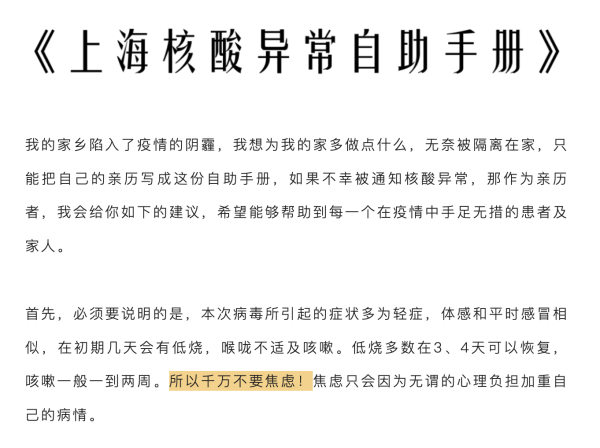 《上海核酸异常自助手册》

我的家乡陷入了疫情的阴霾，我想为我的家多做点什么，无奈被隔离在家，只能把自己的亲历写成这份自助手册，如果不幸被通知核酸异常，那作为亲历者，我会给你如下的建议，希望能够帮助到每一个在疫情中手足无措的患者及家人。

首先，必须要说明的是，本次病毒所引起的症状多为轻症，体感和平时感冒相似，在初期几天会有低烧，喉咙不适及咳嗽。低烧多数在3、4天可以恢复，咳嗽一般一到两周。所以千万不要焦虑！焦虑只会因为无谓的心理负担加重自己的病情。